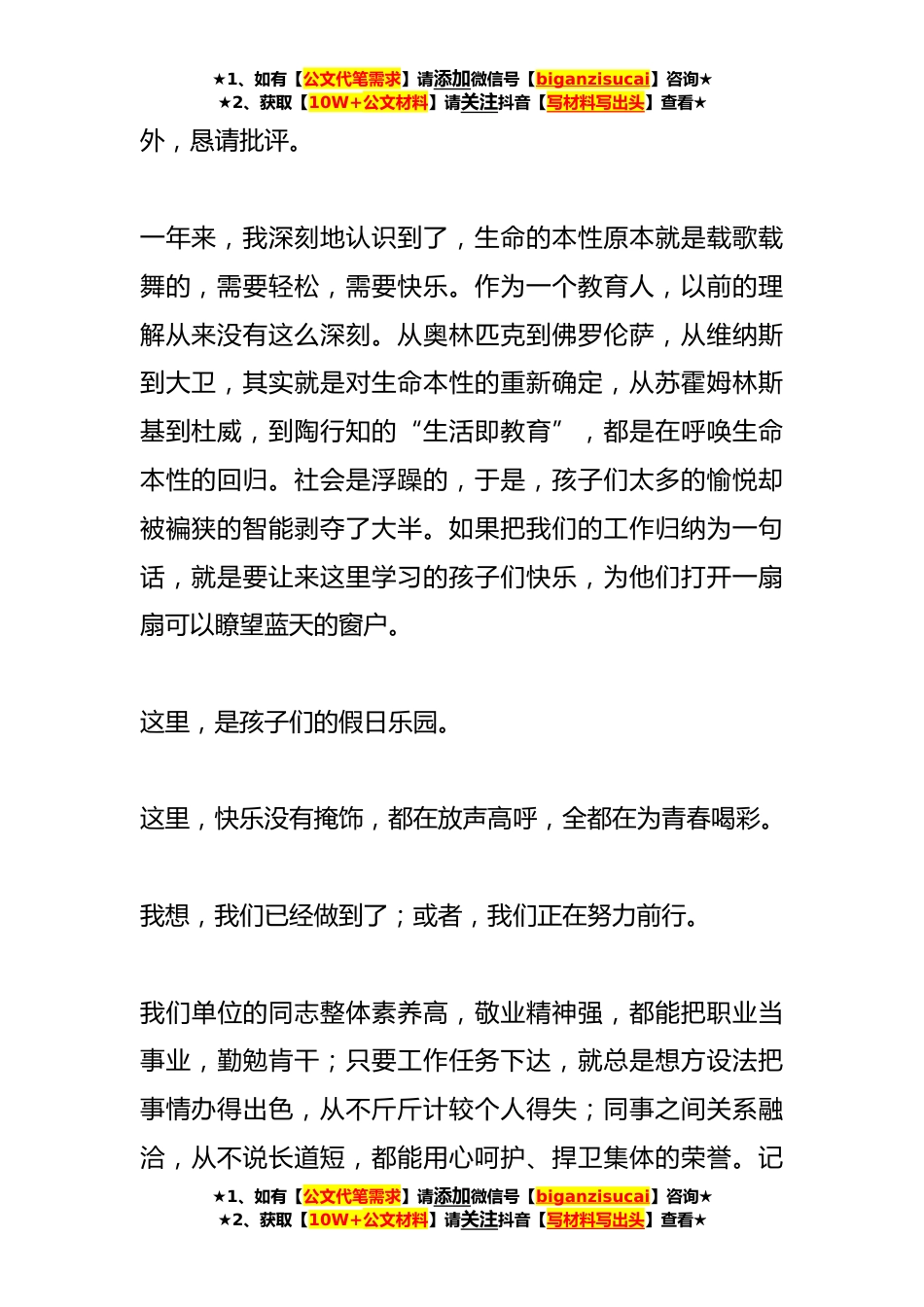 ★1、如有【公文代笔需求】请添加微信号【biganzisucai】咨询★
★2、获取【10W+公文材料】请关注抖音【写材料写出头】查看★

外，恳请批评。

一年来，我深刻地认识到了，生命的本性原本就是载歌载舞的，需要轻松，需要快乐。作为一个教育人，以前的理解从来没有这么深刻。从奥林匹克到佛罗伦萨，从维纳斯到大卫，其实就是对生命本性的重新确定，从苏霍姆林斯基到杜威，到陶行知的“生活即教育”，都是在呼唤生命本性的回归。社会是浮躁的，于是，孩子们太多的愉悦却被褊狭的智能剥夺了大半。如果把我们的工作归纳为一句话，就是要让来这里学习的孩子们快乐，为他们打开一扇扇可以瞭望蓝天的窗户。

这里，是孩子们的假日乐园。

这里，快乐没有掩饰，都在放声高呼，全都在为青春喝彩。

我想，我们已经做到了；或者，我们正在努力前行。

我们单位的同志整体素养高，敬业精神强，都能把职业当事业，勤勉肯干；只要工作任务下达，就总是想方设法把事情办得出色，从不斤斤计较个人得失；同事之间关系融洽，从不说长道短，都能用心呵护、捍卫集体的荣誉。记

★1、如有【公文代笔需求】请添加微信号【biganzisucai】咨询★
★2、获取【10W+公文材料】请关注抖音【写材料写出头】查看★